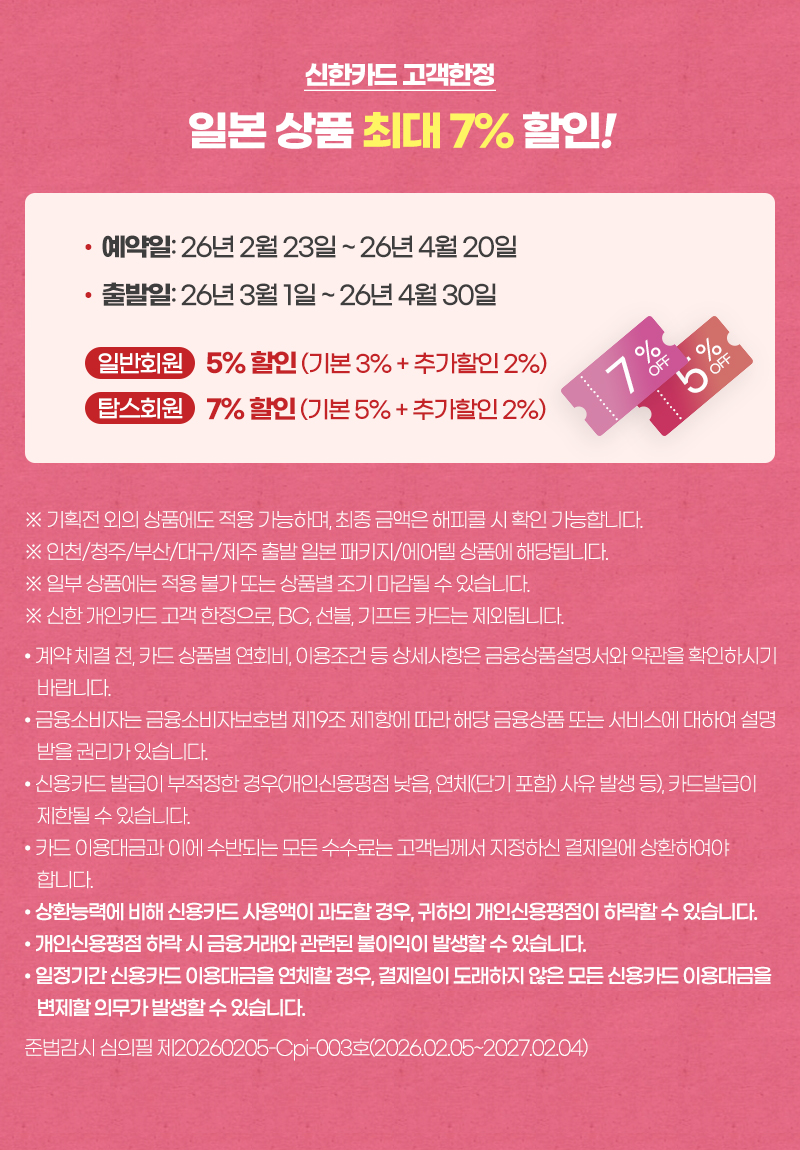 신한카드 고객한정

일본 상품 최대 7% 할인!

• 예약일: 26년 2월 23일 ~ 26년 4월 20일
• 출발일: 26년 3월 1일 ~ 26년 4월 30일

일반회원 5% 할인 (기본 3% + 추가할인 2%)
탑스회원 7% 할인 (기본 5% + 추가할인 2%)

7% OFF
5% OFF

※ 기획전 외의 상품에도 적용 가능하며, 최종 금액은 해피콜 시 확인 가능합니다.
※ 인천/청주/부산/대구/제주 출발 일본 패키지/에어텔 상품에 해당됩니다.
※ 일부 상품에는 적용 불가 또는 상품별 조기 마감될 수 있습니다.
※ 신한 개인카드 고객 한정으로, BC, 선불, 기프트 카드는 제외됩니다.

• 계약 체결 전, 카드 상품별 연회비, 이용조건 등 상세사항은 금융상품설명서와 약관을 확인하시기 바랍니다.
• 금융소비자는 금융소비자보호법 제19조 제1항에 따라 해당 금융상품 또는 서비스에 대하여 설명 받을 권리가 있습니다.
• 신용카드 발급이 부적정한 경우(개인신용평점 낮음, 연체(단기 포함) 사유 발생 등), 카드발급이 제한될 수 있습니다.
• 카드 이용대금과 이에 수반되는 모든 수수료는 고객님께서 지정하신 결제일에 상환하여야 합니다.
• 상환능력에 비해 신용카드 사용액이 과도할 경우, 귀하의 개인신용평점이 하락할 수 있습니다.
• 개인신용평점 하락 시 금융거래와 관련된 불이익이 발생할 수 있습니다.
• 일정기간 신용카드 이용대금을 연체할 경우, 결제일이 도래하지 않은 모든 신용카드 이용대금을 변제할 의무가 발생할 수 있습니다.

준법감시 심의필 제20260205-Cpi-003호(2026.02.05~2027.02.04)